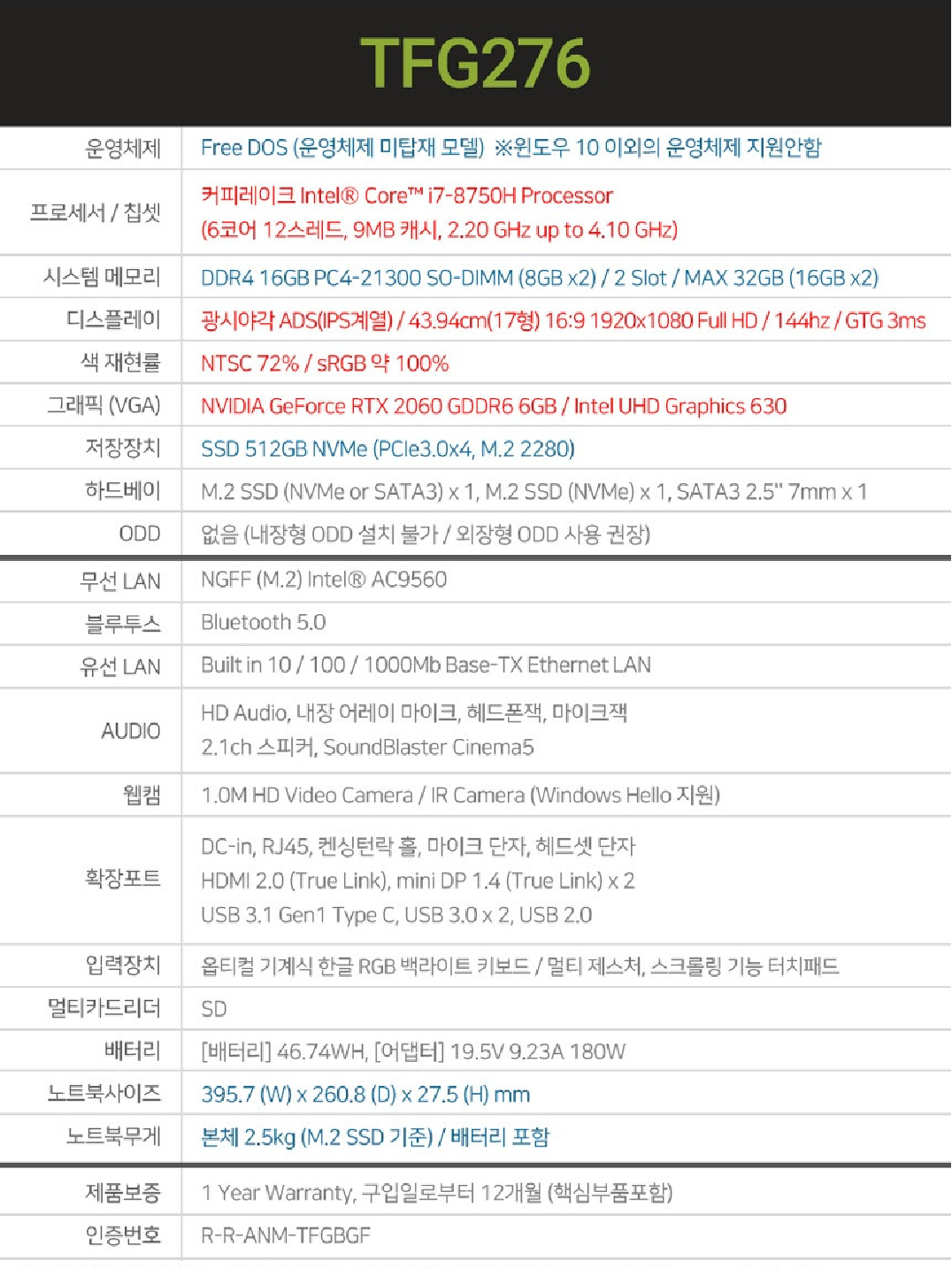 TFG276

| 운영체제 | Free DOS (운영체제 미탑재 모델) ※윈도우 10 이외의 운영체제 지원안함 |
|---|---|
| 프로세서 / 칩셋 | 커피레이크 Intel® Core™ i7-8750H Processor (6코어 12스레드, 9MB 캐시, 2.20 GHz up to 4.10 GHz) |
| 시스템 메모리 | DDR4 16GB PC4-21300 SO-DIMM (8GB x2) / 2 Slot / MAX 32GB (16GB x2) |
| 디스플레이 | 광시야각 ADS(IPS계열) / 43.94cm(17형) 16:9 1920x1080 Full HD / 144hz / GTG 3ms |
| 색 재현률 | NTSC 72% / sRGB 약 100% |
| 그래픽 (VGA) | NVIDIA GeForce RTX 2060 GDDR6 6GB / Intel UHD Graphics 630 |
| 저장장치 | SSD 512GB NVMe (PCIe3.0x4, M.2 2280) |
| 하드베이 | M.2 SSD (NVMe or SATA3) x 1, M.2 SSD (NVMe) x 1, SATA3 2.5" 7mm x 1 |
| ODD | 없음 (내장형 ODD 설치 불가 / 외장형 ODD 사용 권장) |
| 무선 LAN | NGFF (M.2) Intel® AC9560 |
| 블루투스 | Bluetooth 5.0 |
| 유선 LAN | Built in 10 / 100 / 1000Mb Base-TX Ethernet LAN |
| AUDIO | HD Audio, 내장 어레이 마이크, 헤드폰잭, 마이크잭 2.1ch 스피커, SoundBlaster Cinema5 |
| 웹캠 | 1.0M HD Video Camera / IR Camera (Windows Hello 지원) |
| 확장포트 | DC-in, RJ45, 켄싱턴락 홀, 마이크 단자, 헤드셋 단자 HDMI 2.0 (True Link), mini DP 1.4 (True Link) x 2 USB 3.1 Gen1 Type C, USB 3.0 x 2, USB 2.0 |
| 입력장치 | 옵티컬 기계식 한글 RGB 백라이트 키보드 / 멀티 제스처, 스크롤링 기능 터치패드 |
| 멀티카드리더 | SD |
| 배터리 | [배터리] 46.74WH, [어댑터] 19.5V 9.23A 180W |
| 노트북사이즈 | 395.7 (W) x 260.8 (D) x 27.5 (H) mm |
| 노트북무게 | 본체 2.5kg (M.2 SSD 기준) / 배터리 포함 |
| 제품보증 | 1 Year Warranty, 구입일로부터 12개월 (핵심부품포함) |
| 인증번호 | R-R-ANM-TFGBGF |